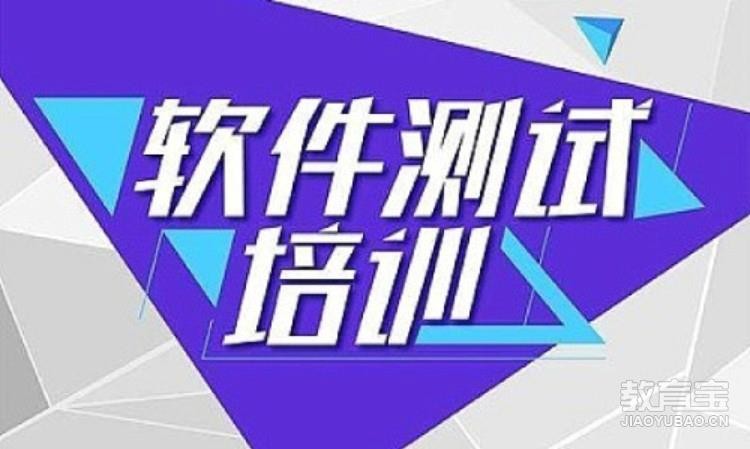 软件测试
培训

教育宝
JIAOYUBAO.CN